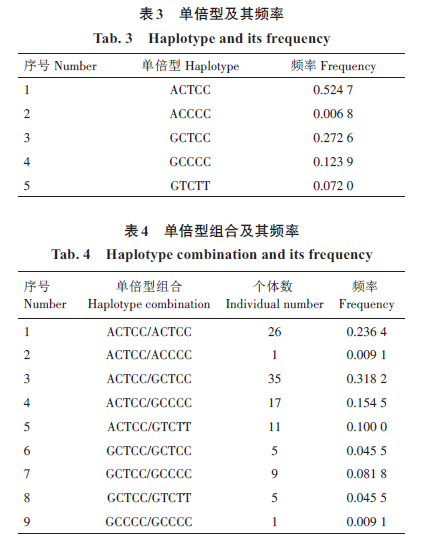 表3 单倍型及其频率

Tab. 3 Haplotype and its frequency

| 序号 Number | 单倍型 Haplotype | 频率 Frequency |
|---|---|---|
| 1 | ACTCC | 0.524 7 |
| 2 | ACCCC | 0.006 8 |
| 3 | GCTCC | 0.272 6 |
| 4 | GCCCC | 0.123 9 |
| 5 | GTCTT | 0.072 0 |

表4 单倍型组合及其频率

Tab. 4 Haplotype combination and its frequency

| 序号 Number | 单倍型组合 Haplotype combination | 个体数 Individual number | 频率 Frequency |
|---|---|---|---|
| 1 | ACTCC/ACTCC | 26 | 0.236 4 |
| 2 | ACTCC/ACCCC | 1 | 0.009 1 |
| 3 | ACTCC/GCTCC | 35 | 0.318 2 |
| 4 | ACTCC/GCCCC | 17 | 0.154 5 |
| 5 | ACTCC/GTCTT | 11 | 0.100 0 |
| 6 | GCTCC/GCTCC | 5 | 0.045 5 |
| 7 | GCTCC/GCCCC | 9 | 0.081 8 |
| 8 | GCTCC/GTCTT | 5 | 0.045 5 |
| 9 | GCCCC/GCCCC | 1 | 0.009 1 |